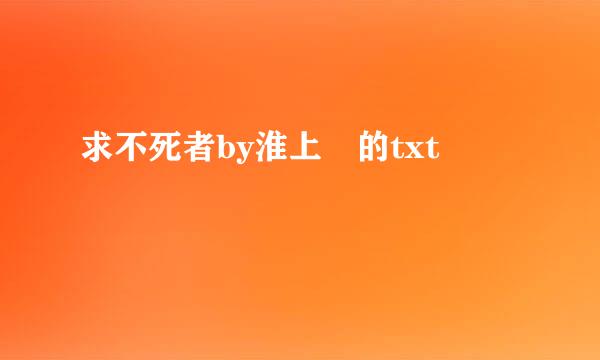 求不死者by淮上 的txt